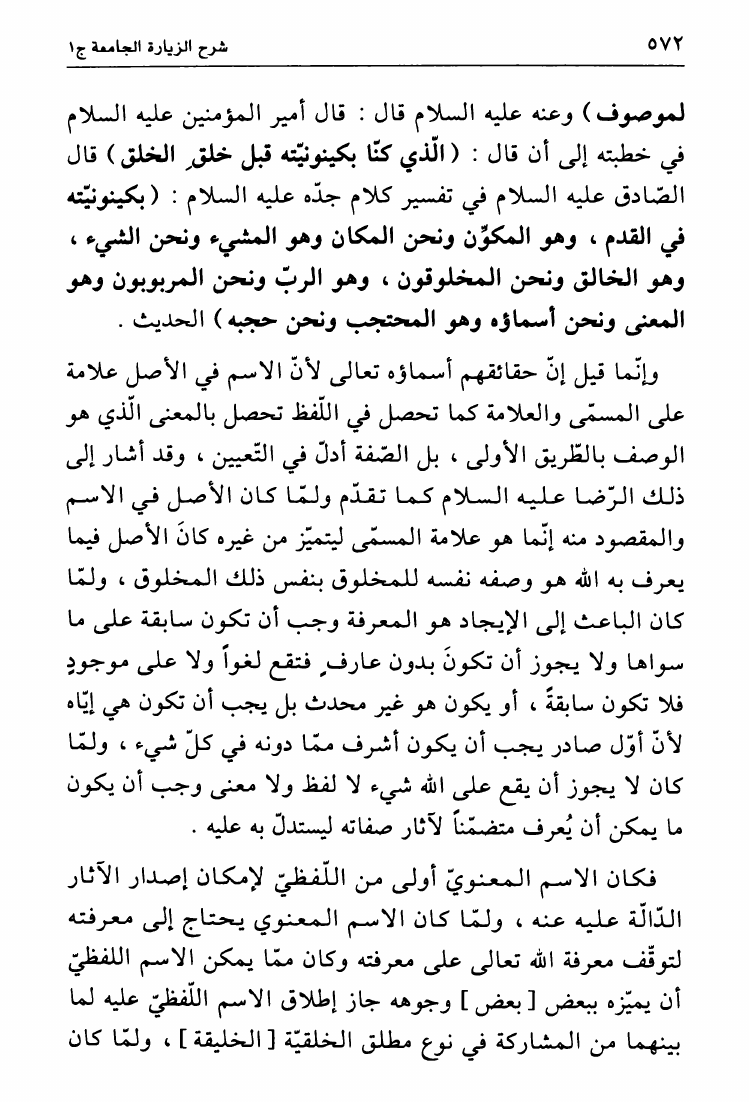 ٥٧٢ شرح الزيارة الجامعة ج١

لموصوف ) وعنه عليه السلام قال : قال أمير المؤمنين عليه السلام في خطبته إلى أن قال : ( الّذي كنّا بكينونيّته قبل خلقِ الخلق ) قال الصّادق عليه السلام في تفسير كلام جدّه عليه السلام : ( بكينونيّته في القدم ، وهو المكوِّن ونحن المكان وهو المشيء ونحن الشيء ، وهو الخالق ونحن المخلوقون ، وهو الربّ ونحن المربوبون وهو المعنى ونحن أسماؤه وهو المحتجب ونحن حجبه ) الحديث .

وإنّما قيل إنّ حقائقهم أسماؤه تعالى لأنّ الاسم في الأصل علامة على المسمّى والعلامة كما تحصل في اللّفظ تحصل بالمعنى الّذي هو الوصف بالطّريق الأولى ، بل الصّفة أدلّ في التّعيين ، وقد أشار إلى ذلك الرّضا عليه السلام كما تقدّم ولمّا كان الأصل في الاسم والمقصود منه إنّما هو علامة المسمّى ليتميّز من غيره كانَ الأصل فيما يعرف به الله هو وصفه نفسه للمخلوق بنفس ذلك المخلوق ، ولمّا كان الباعث إلى الإيجاد هو المعرفة وجب أن تكون سابقة على ما سواها ولا يجوز أن تكونَ بدون عارفٍ فتقع لغواً ولا على موجودٍ فلا تكون سابقةً ، أو يكون هو غير محدث بل يجب أن تكون هي إيّاه لأنّ أوّل صادر يجب أن يكون أشرف ممّا دونه في كلّ شيء ، ولمّا كان لا يجوز أن يقع على الله شيء لا لفظ ولا معنى وجب أن يكون ما يمكن أن يُعرف متضمّناً لآثار صفاته ليستدلّ به عليه .

فكان الاسم المعنويّ أولى من اللّفظيّ لإمكان إصدار الآثار الدّالّة عليه عنه ، ولمّا كان الاسم المعنوي يحتاج إلى معرفته لتوقّف معرفة الله تعالى على معرفته وكان ممّا يمكن الاسم اللفظيّ أن يميّزه ببعض [ بعض ] وجوهه جاز إطلاق الاسم اللّفظيّ عليه لما بينهما من المشاركة في نوع مطلق الخلقيّة [ الخليقة ] ، ولمّا كان